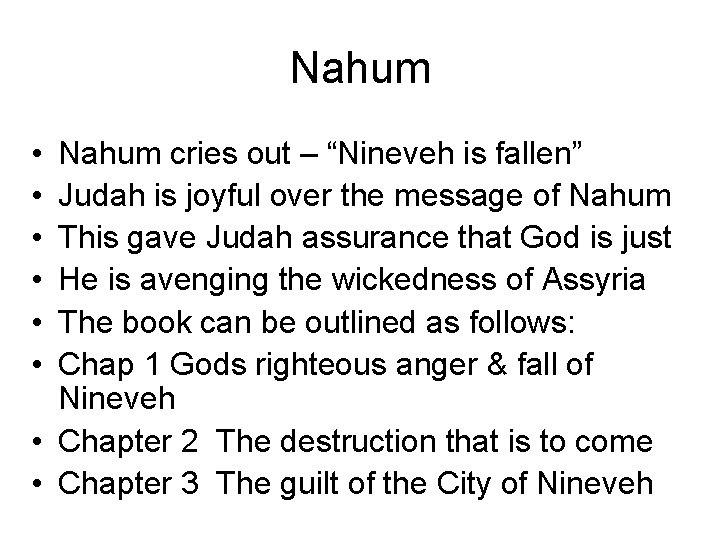 Nahum

• Nahum cries out – "Nineveh is fallen"
• Judah is joyful over the message of Nahum
• This gave Judah assurance that God is just
• He is avenging the wickedness of Assyria
• The book can be outlined as follows:
• Chap 1 Gods righteous anger & fall of Nineveh
• Chapter 2 The destruction that is to come
• Chapter 3 The guilt of the City of Nineveh